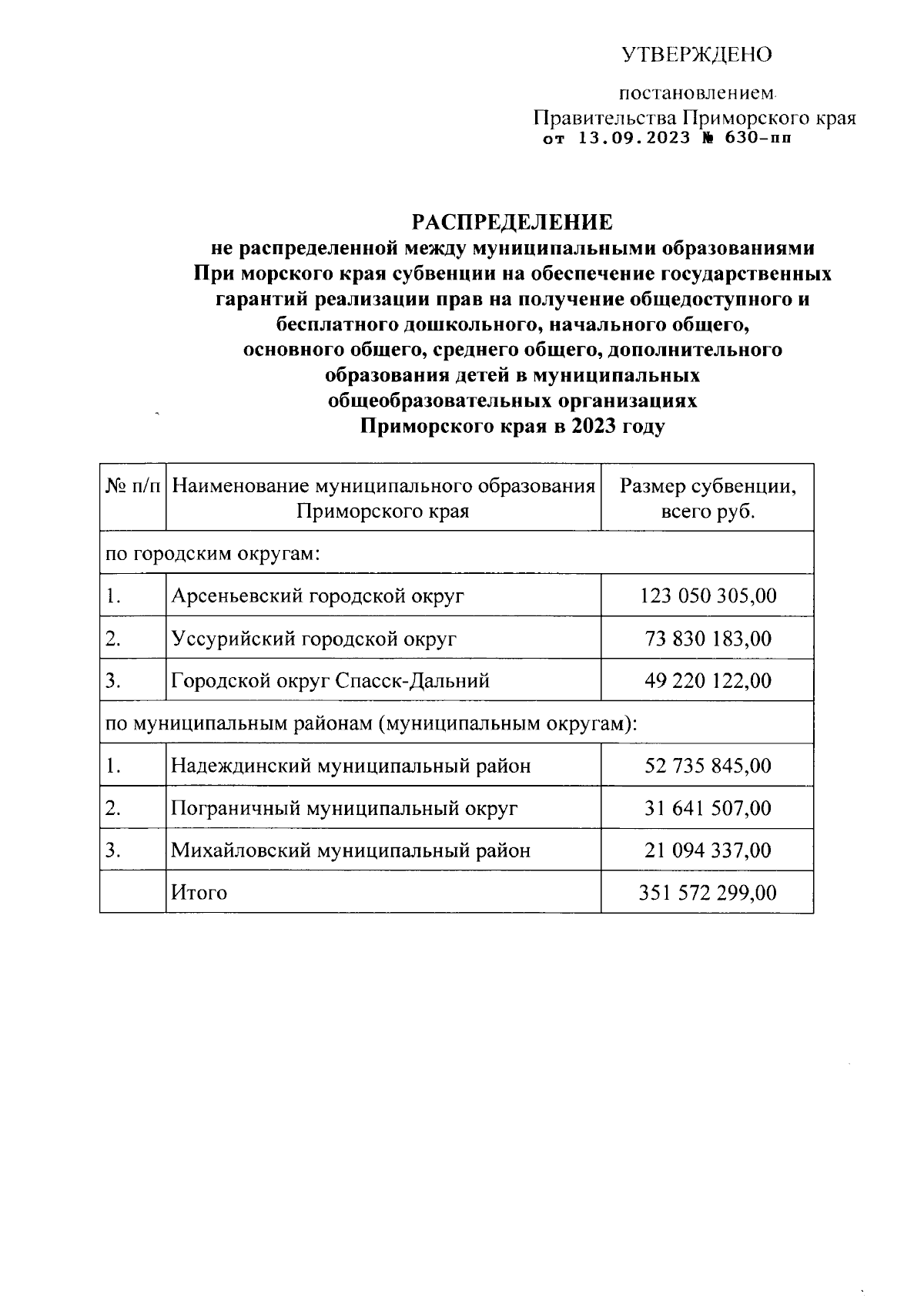 УТВЕРЖДЕНО

постановлением
Правительства Приморского края
от 13.09.2023 № 630-пп

РАСПРЕДЕЛЕНИЕ
не распределенной между муниципальными образованиями
При морского края субвенции на обеспечение государственных гарантий реализации прав на получение общедоступного и бесплатного дошкольного, начального общего, основного общего, среднего общего, дополнительного образования детей в муниципальных общеобразовательных организациях Приморского края в 2023 году

| № п/п | Наименование муниципального образования Приморского края | Размер субвенции, всего руб. |
|---|---|---|
| по городским округам: | | |
| 1. | Арсеньевский городской округ | 123 050 305,00 |
| 2. | Уссурийский городской округ | 73 830 183,00 |
| 3. | Городской округ Спасск-Дальний | 49 220 122,00 |
| по муниципальным районам (муниципальным округам): | | |
| 1. | Надеждинский муниципальный район | 52 735 845,00 |
| 2. | Пограничный муниципальный округ | 31 641 507,00 |
| 3. | Михайловский муниципальный район | 21 094 337,00 |
| | Итого | 351 572 299,00 |